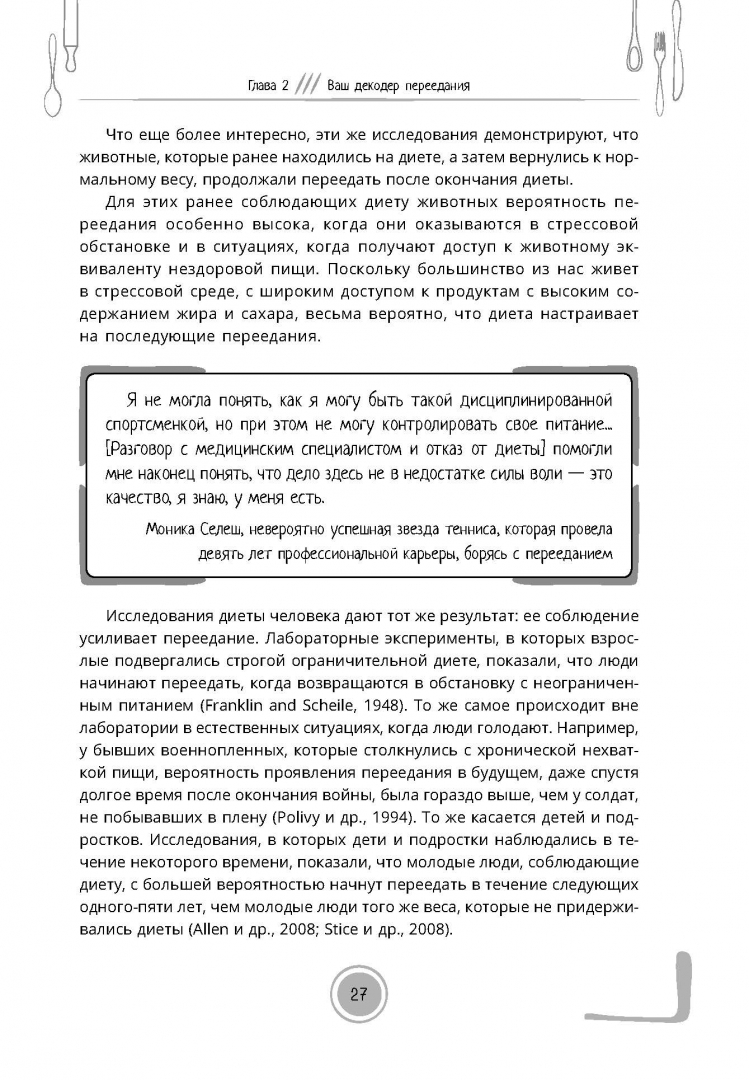 Глава 2 /// Ваш декодер переедания

Что еще более интересно, эти же исследования демонстрируют, что животные, которые ранее находились на диете, а затем вернулись к нормальному весу, продолжали переедать после окончания диеты.

Для этих ранее соблюдающих диету животных вероятность переедания особенно высока, когда они оказываются в стрессовой обстановке и в ситуациях, когда получают доступ к животному эквиваленту нездоровой пищи. Поскольку большинство из нас живет в стрессовой среде, с широким доступом к продуктам с высоким содержанием жира и сахара, весьма вероятно, что диета настраивает на последующие переедания.

Я не могла понять, как я могу быть такой дисциплинированной спортсменкой, но при этом не могу контролировать свое питание... [Разговор с медицинским специалистом и отказ от диеты] помогли мне наконец понять, что дело здесь не в недостатке силы воли — это качество, я знаю, у меня есть.

Моника Селеш, невероятно успешная звезда тенниса, которая провела девять лет профессиональной карьеры, борясь с перееданием

Исследования диеты человека дают тот же результат: ее соблюдение усиливает переедание. Лабораторные эксперименты, в которых взрослые подвергались строгой ограничительной диете, показали, что люди начинают переедать, когда возвращаются в обстановку с неограниченным питанием (Franklin and Scheile, 1948). То же самое происходит вне лаборатории в естественных ситуациях, когда люди голодают. Например, у бывших военнопленных, которые столкнулись с хронической нехваткой пищи, вероятность проявления переедания в будущем, даже спустя долгое время после окончания войны, была гораздо выше, чем у солдат, не побывавших в плену (Polivy и др., 1994). То же касается детей и подростков. Исследования, в которых дети и подростки наблюдались в течение некоторого времени, показали, что молодые люди, соблюдающие диету, с большей вероятностью начнут переедать в течение следующих одного-пяти лет, чем молодые люди того же веса, которые не придерживались диеты (Allen и др., 2008; Stice и др., 2008).

27